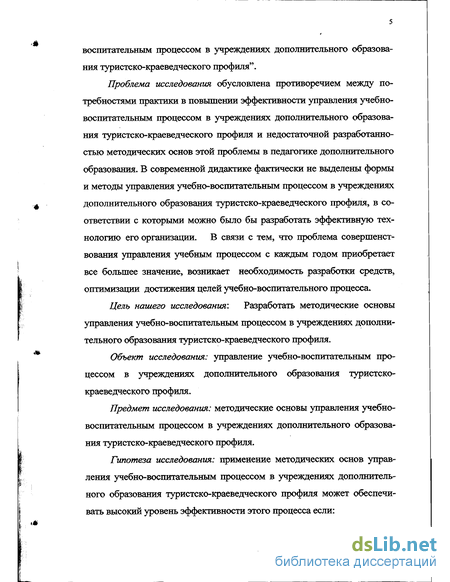 5

воспитательным процессом в учреждениях дополнительного образования туристско-краеведческого профиля".

Проблема исследования обусловлена противоречием между потребностями практики в повышении эффективности управления учебно-воспитательным процессом в учреждениях дополнительного образования туристско-краеведческого профиля и недостаточной разработанностью методических основ этой проблемы в педагогике дополнительного образования. В современной дидактике фактически не выделены формы и методы управления учебно-воспитательным процессом в учреждениях дополнительного образования туристско-краеведческого профиля, в соответствии с которыми можно было бы разработать эффективную технологию его организации. В связи с тем, что проблема совершенствования управления учебным процессом с каждым годом приобретает все большее значение, возникает необходимость разработки средств, оптимизации достижения целей учебно-воспитательного процесса.

Цель нашего исследования: Разработать методические основы управления учебно-воспитательным процессом в учреждениях дополнительного образования туристско-краеведческого профиля.

Объект исследования: управление учебно-воспитательным процессом в учреждениях дополнительного образования туристско-краеведческого профиля.

Предмет исследования: методические основы управления учебно-воспитательным процессом в учреждениях дополнительного образования туристско-краеведческого профиля.

Гипотеза исследования: применение методических основ управления учебно-воспитательным процессом в учреждениях дополнительного образования туристско-краеведческого профиля может обеспечивать высокий уровень эффективности этого процесса если:

dsLib.net
библиотека диссертаций